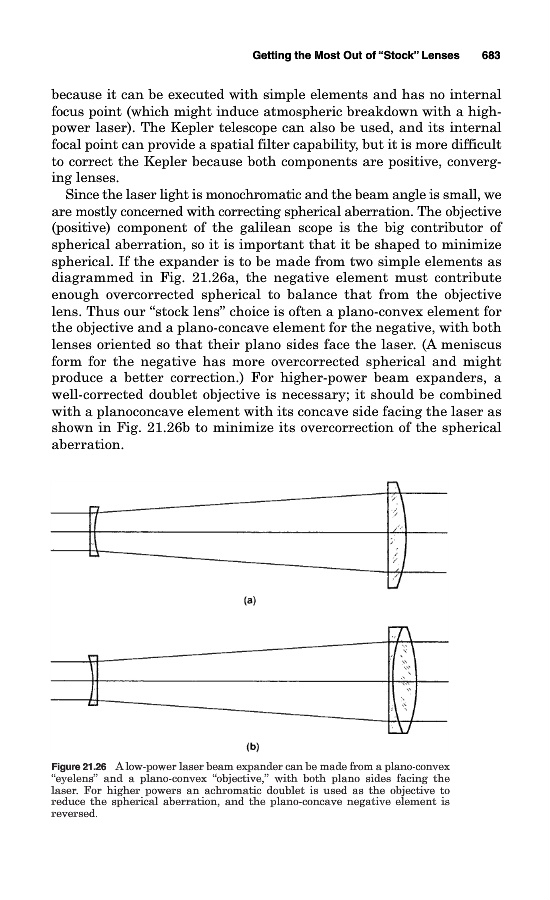 Getting the Most Out of "Stock" Lenses 683

because it can be executed with simple elements and has no internal focus point (which might induce atmospheric breakdown with a high-power laser). The Kepler telescope can also be used, and its internal focal point can provide a spatial filter capability, but it is more difficult to correct the Kepler because both components are positive, converging lenses.

Since the laser light is monochromatic and the beam angle is small, we are mostly concerned with correcting spherical aberration. The objective (positive) component of the galilean scope is the big contributor of spherical aberration, so it is important that it be shaped to minimize spherical. If the expander is to be made from two simple elements as diagrammed in Fig. 21.26a, the negative element must contribute enough overcorrected spherical to balance that from the objective lens. Thus our "stock lens" choice is often a plano-convex element for the objective and a plano-concave element for the negative, with both lenses oriented so that their plano sides face the laser. (A meniscus form for the negative has more overcorrected spherical and might produce a better correction.) For higher-power beam expanders, a well-corrected doublet objective is necessary; it should be combined with a planoconcave element with its concave side facing the laser as shown in Fig. 21.26b to minimize its overcorrection of the spherical aberration.

(a)

(b)

Figure 21.26 A low-power laser beam expander can be made from a plano-convex "eyelens" and a plano-convex "objective," with both plano sides facing the laser. For higher powers an achromatic doublet is used as the objective to reduce the spherical aberration, and the plano-concave negative element is reversed.